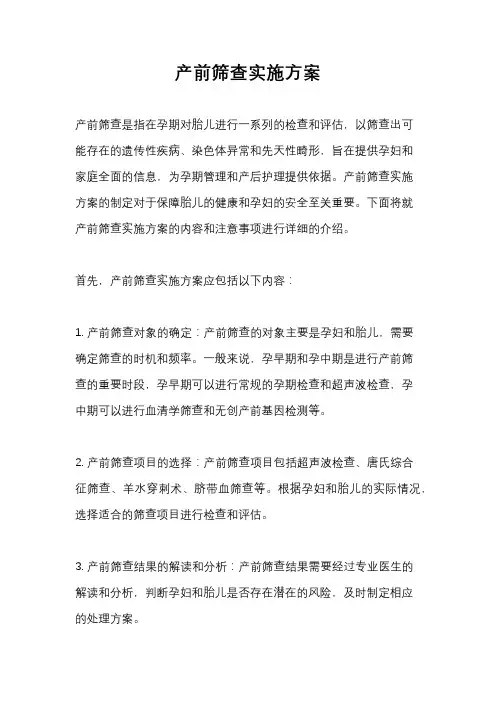 产前筛查实施方案

产前筛查是指在孕期对胎儿进行一系列的检查和评估，以筛查出可能存在的遗传性疾病、染色体异常和先天性畸形，旨在提供孕妇和家庭全面的信息，为孕期管理和产后护理提供依据。产前筛查实施方案的制定对于保障胎儿的健康和孕妇的安全至关重要。下面将就产前筛查实施方案的内容和注意事项进行详细的介绍。

首先，产前筛查实施方案应包括以下内容：

1. 产前筛查对象的确定：产前筛查的对象主要是孕妇和胎儿，需要确定筛查的时机和频率。一般来说，孕早期和孕中期是进行产前筛查的重要时段，孕早期可以进行常规的孕期检查和超声波检查，孕中期可以进行血清学筛查和无创产前基因检测等。

2. 产前筛查项目的选择：产前筛查项目包括超声波检查、唐氏综合征筛查、羊水穿刺术、脐带血筛查等。根据孕妇和胎儿的实际情况，选择适合的筛查项目进行检查和评估。

3. 产前筛查结果的解读和分析：产前筛查结果需要经过专业医生的解读和分析，判断孕妇和胎儿是否存在潜在的风险，及时制定相应的处理方案。